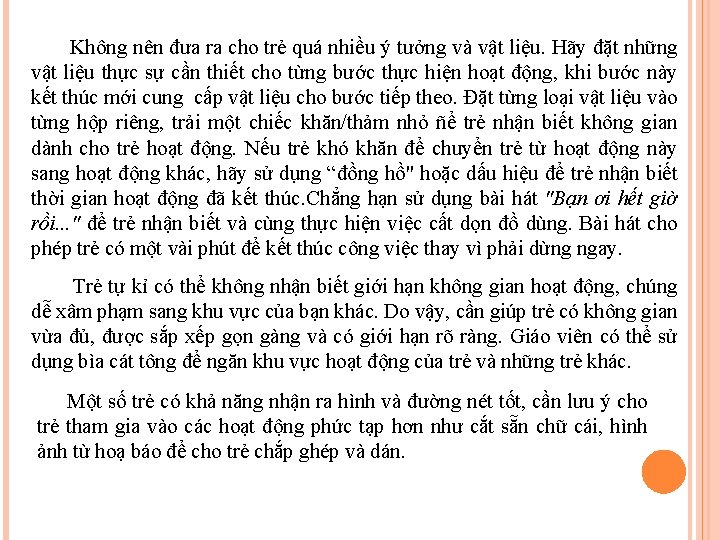 Không nên đưa ra cho trẻ quá nhiều ý tưởng và vật liệu. Hãy đặt những vật liệu thực sự cần thiết cho từng bước thực hiện hoạt động, khi bước này kết thúc mới cung cấp vật liệu cho bước tiếp theo. Đặt từng loại vật liệu vào từng hộp riêng, trải một chiếc khăn/thảm nhỏ ñể trẻ nhận biết không gian dành cho trẻ hoạt động. Nếu trẻ khó khăn để chuyển trẻ từ hoạt động này sang hoạt động khác, hãy sử dụng "đồng hồ" hoặc dấu hiệu để trẻ nhận biết thời gian hoạt động đã kết thúc.Chẳng hạn sử dụng bài hát "Bạn ơi hết giờ rồi..." để trẻ nhận biết và cùng thực hiện việc cất dọn đồ dùng. Bài hát cho phép trẻ có một vài phút để kết thúc công việc thay vì phải dừng ngay.

Trẻ tự kỉ có thể không nhận biết giới hạn không gian hoạt động, chúng dễ xâm phạm sang khu vực của bạn khác. Do vậy, cần giúp trẻ có không gian vừa đủ, được sắp xếp gọn gàng và có giới hạn rõ ràng. Giáo viên có thể sử dụng bìa cát tông để ngăn khu vực hoạt động của trẻ và những trẻ khác.

Một số trẻ có khả năng nhận ra hình và đường nét tốt, cần lưu ý cho trẻ tham gia vào các hoạt động phức tạp hơn như cắt sẵn chữ cái, hình ảnh từ hoạ báo để cho trẻ chắp ghép và dán.